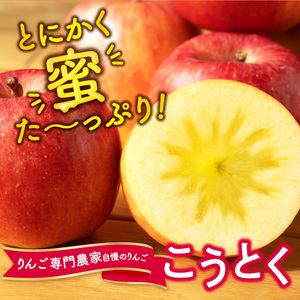 とにかく
蜜
た〜っぷり！

りんご専門農家自慢のりんご
こうとく